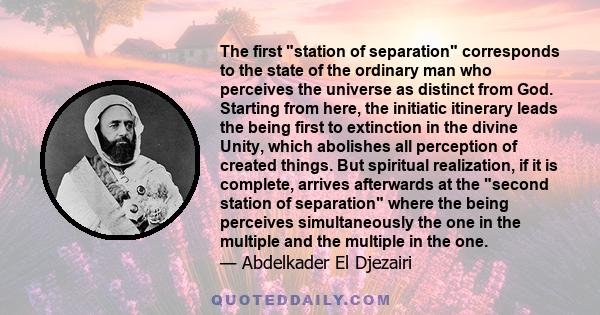 The first "station of separation" corresponds to the state of the ordinary man who perceives the universe as distinct from God. Starting from here, the initiatic itinerary leads the being first to extinction in the divine Unity, which abolishes all perception of created things. But spiritual realization, if it is complete, arrives afterwards at the "second station of separation" where the being perceives simultaneously the one in the multiple and the multiple in the one.
— Abdelkader El Djezairi

QUOTEDDAILY.COM